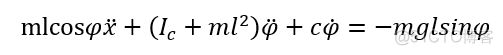 $\mathrm{mlcos}\varphi\ddot{x} + (I_c + ml^2)\ddot{\varphi} + c\dot{\varphi} = -mglsin\varphi$

@51CTO博客